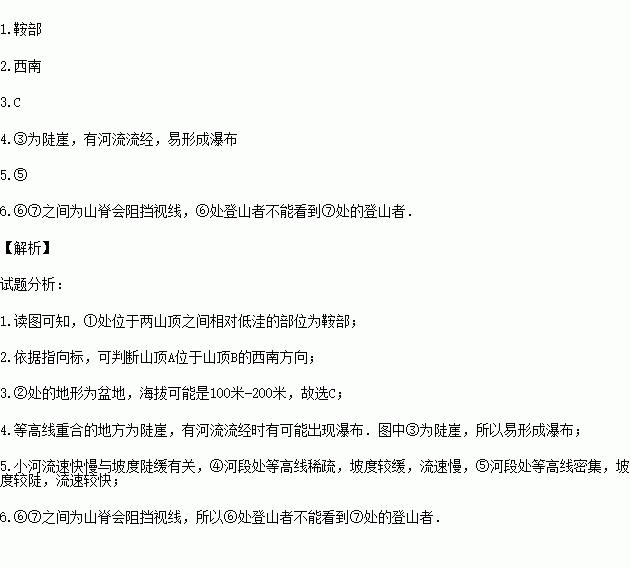 1.鞍部

2.西南

3.C

4.③为陡崖，有河流流经，易形成瀑布

5.⑤

6.⑥⑦之间为山脊会阻挡视线，⑥处登山者不能看到⑦处的登山者．

【解析】

试题分析：

1.读图可知，①处位于两山顶之间相对低洼的部位为鞍部；

2.依据指向标，可判断山顶A位于山顶B的西南方向；

3.②处的地形为盆地，海拔可能是100米-200米，故选C；

4.等高线重合的地方为陡崖，有河流流经时有可能出现瀑布．图中③为陡崖，所以易形成瀑布；

5.小河流速快慢与坡度陡缓有关，④河段处等高线稀疏，坡度较缓，流速慢，⑤河段处等高线密集，坡度较陡，流速较快；

6.⑥⑦之间为山脊会阻挡视线，所以⑥处登山者不能看到⑦处的登山者．